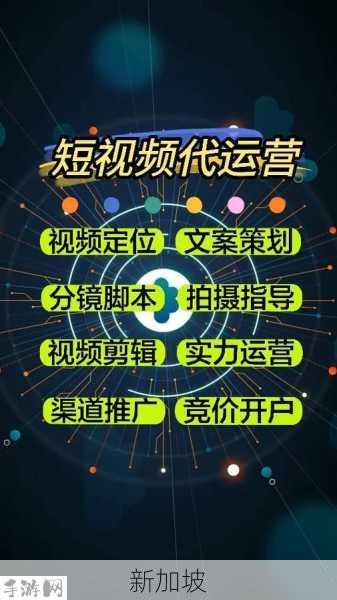 短视频代运营

视频定位 文案策划

分镜脚本 拍摄指导

视频剪辑 实力运营

渠道推广 竞价开户

新加坡

手游网